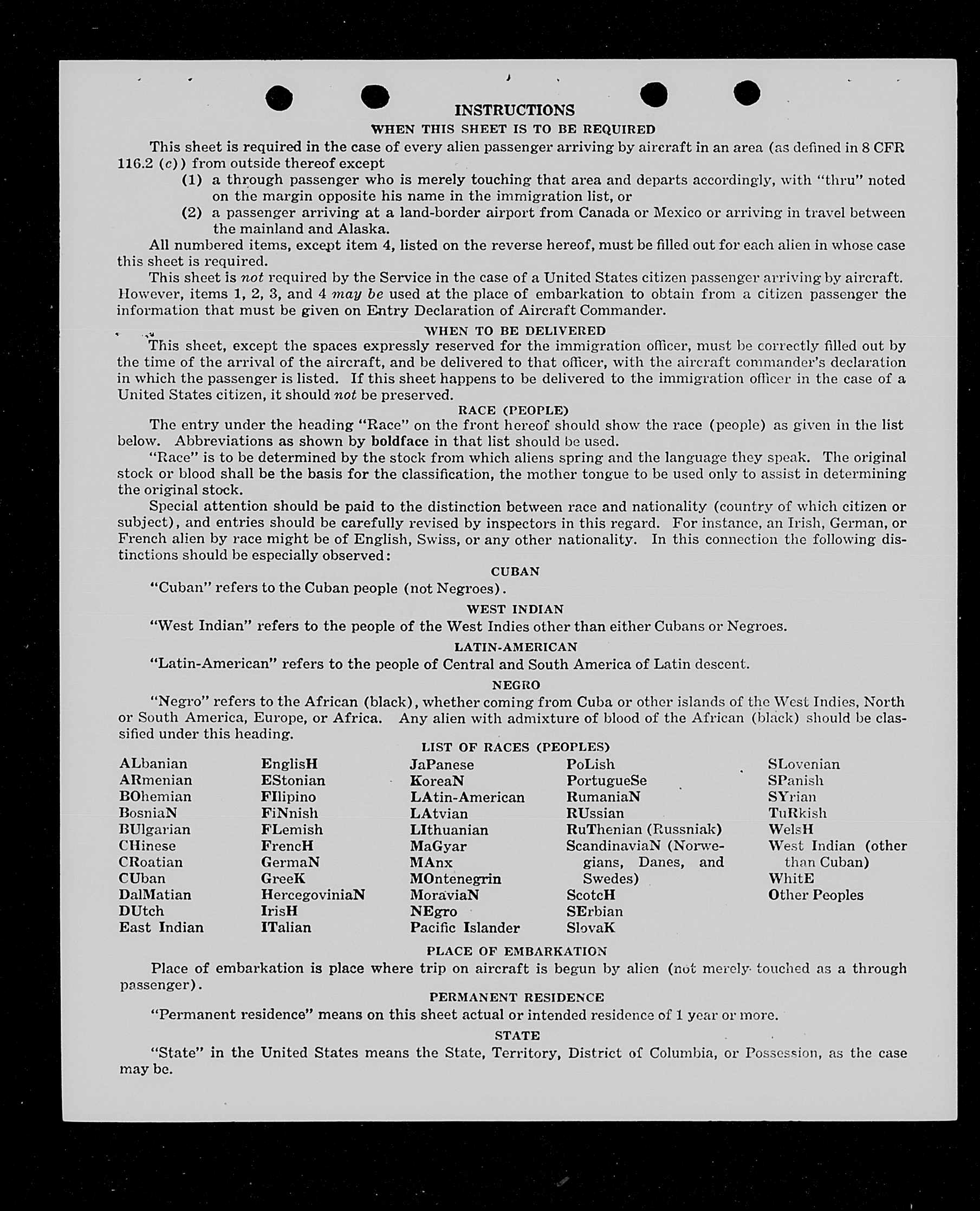 INSTRUCTIONS

WHEN THIS SHEET IS TO BE REQUIRED

This sheet is required in the case of every alien passenger arriving by aircraft in an area (as defined in 8 CFR 116.2 (c)) from outside thereof except

(1) a through passenger who is merely touching that area and departs accordingly, with "thru" noted on the margin opposite his name in the immigration list, or

(2) a passenger arriving at a land-border airport from Canada or Mexico or arriving in travel between the mainland and Alaska.

All numbered items, except item 4, listed on the reverse hereof, must be filled out for each alien in whose case this sheet is required.

This sheet is not required by the Service in the case of a United States citizen passenger arriving by aircraft. However, items 1, 2, 3, and 4 may be used at the place of embarkation to obtain from a citizen passenger the information that must be given on Entry Declaration of Aircraft Commander.

WHEN TO BE DELIVERED

This sheet, except the spaces expressly reserved for the immigration officer, must be correctly filled out by the time of the arrival of the aircraft, and be delivered to that officer, with the aircraft commander's declaration in which the passenger is listed. If this sheet happens to be delivered to the immigration officer in the case of a United States citizen, it should not be preserved.

RACE (PEOPLE)

The entry under the heading "Race" on the front hereof should show the race (people) as given in the list below. Abbreviations as shown by boldface in that list should be used.

"Race" is to be determined by the stock from which aliens spring and the language they speak. The original stock or blood shall be the basis for the classification, the mother tongue to be used only to assist in determining the original stock.

Special attention should be paid to the distinction between race and nationality (country of which citizen or subject), and entries should be carefully revised by inspectors in this regard. For instance, an Irish, German, or French alien by race might be of English, Swiss, or any other nationality. In this connection the following distinctions should be especially observed:

CUBAN

"Cuban" refers to the Cuban people (not Negroes).

WEST INDIAN

"West Indian" refers to the people of the West Indies other than either Cubans or Negroes.

LATIN-AMERICAN

"Latin-American" refers to the people of Central and South America of Latin descent.

NEGRO

"Negro" refers to the African (black), whether coming from Cuba or other islands of the West Indies, North or South America, Europe, or Africa. Any alien with admixture of blood of the African (black) should be classified under this heading.

LIST OF RACES (PEOPLES)

ALbanian
ARmenian
BOhemian
BosniaN
BUlgarian
CHinese
CRoatian
CUban
DalMatian
DUtch
East Indian

EnglisH
EStonian
FIlipino
FiNnish
FLemish
FrencH
GermaN
GreeK
HercegoviniaN
IrisH
ITalian

JaPanese
KoreaN
LAtin-American
LAtvian
LIthuanian
MaGyar
MAnx
MOntenegrin
MoraviaN
NEgro
Pacific Islander

PoLish
PortugueSe
RumaniaN
RUssian
RuThenian (Russniak)
ScandinaviaN (Norwegians, Danes, and Swedes)
ScotcH
SErbian
SlovaK

SLovenian
SPanish
SYrian
TuRkish
WelsH
West Indian (other than Cuban)
WhitE
Other Peoples

PLACE OF EMBARKATION

Place of embarkation is place where trip on aircraft is begun by alien (not merely touched as a through passenger).

PERMANENT RESIDENCE

"Permanent residence" means on this sheet actual or intended residence of 1 year or more.

STATE

"State" in the United States means the State, Territory, District of Columbia, or Possession, as the case may be.